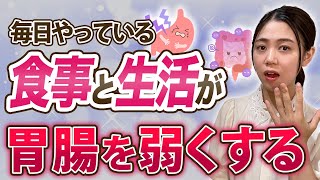 毎日やっている
食事と生活が
胃腸を弱くする